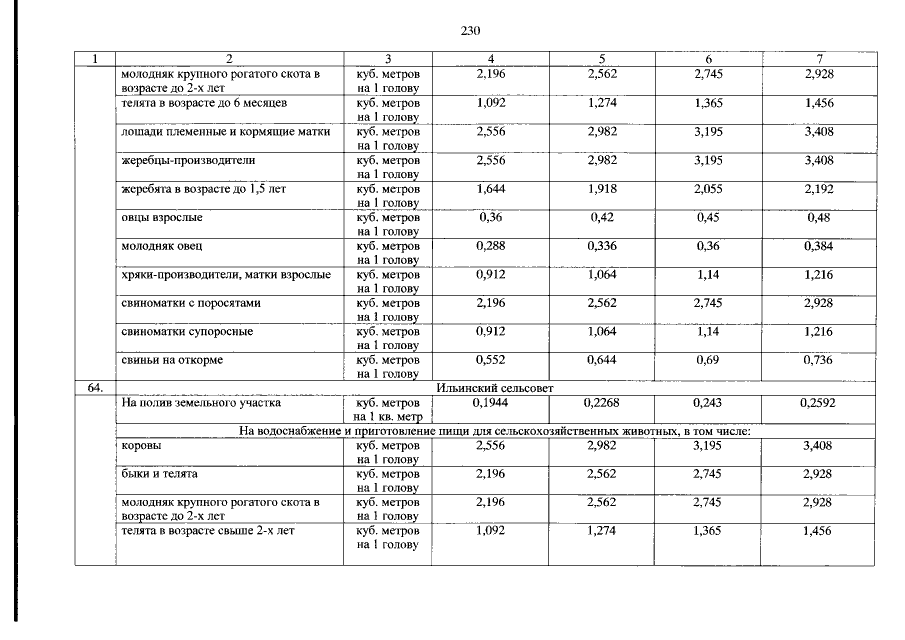 230

| 1 | 2 | 3 | 4 | 5 | 6 | 7 |
|---|---|---|---|---|---|---|
| | молодняк крупного рогатого скота в возрасте до 2-х лет | куб. метров на 1 голову | 2,196 | 2,562 | 2,745 | 2,928 |
| | телята в возрасте до 6 месяцев | куб. метров на 1 голову | 1,092 | 1,274 | 1,365 | 1,456 |
| | лошади племенные и кормящие матки | куб. метров на 1 голову | 2,556 | 2,982 | 3,195 | 3,408 |
| | жеребцы-производители | куб. метров на 1 голову | 2,556 | 2,982 | 3,195 | 3,408 |
| | жеребята в возрасте до 1,5 лет | куб. метров на 1 голову | 1,644 | 1,918 | 2,055 | 2,192 |
| | овцы взрослые | куб. метров на 1 голову | 0,36 | 0,42 | 0,45 | 0,48 |
| | молодняк овец | куб. метров на 1 голову | 0,288 | 0,336 | 0,36 | 0,384 |
| | хряки-производители, матки взрослые | куб. метров на 1 голову | 0,912 | 1,064 | 1,14 | 1,216 |
| | свиноматки с поросятами | куб. метров на 1 голову | 2,196 | 2,562 | 2,745 | 2,928 |
| | свиноматки супоросные | куб. метров на 1 голову | 0,912 | 1,064 | 1,14 | 1,216 |
| | свиньи на откорме | куб. метров на 1 голову | 0,552 | 0,644 | 0,69 | 0,736 |
| 64. | Ильинский сельсовет | | | | | |
| | На полив земельного участка | куб. метров на 1 кв. метр | 0,1944 | 0,2268 | 0,243 | 0,2592 |
| | На водоснабжение и приготовление пищи для сельскохозяйственных животных, в том числе: | | | | | |
| | коровы | куб. метров на 1 голову | 2,556 | 2,982 | 3,195 | 3,408 |
| | быки и телята | куб. метров на 1 голову | 2,196 | 2,562 | 2,745 | 2,928 |
| | молодняк крупного рогатого скота в возрасте до 2-х лет | куб. метров на 1 голову | 2,196 | 2,562 | 2,745 | 2,928 |
| | телята в возрасте свыше 2-х лет | куб. метров на 1 голову | 1,092 | 1,274 | 1,365 | 1,456 |